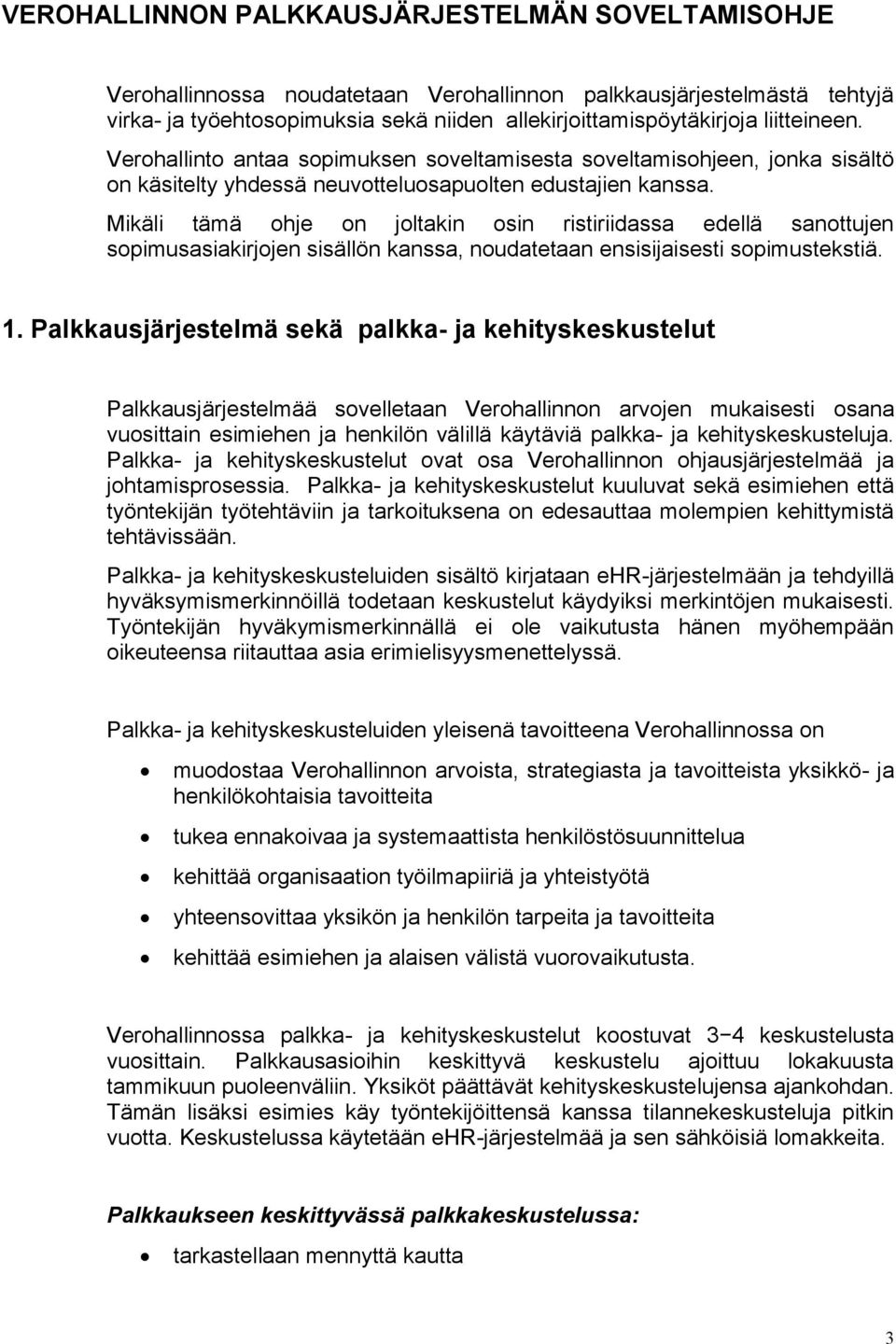 VEROHALLINNON PALKKAUSJÄRJESTELMÄN SOVELTAMISOHJE

Verohallinnossa noudatetaan Verohallinnon palkkausjärjestelmästä tehtyjä virka- ja työehtosopimuksia sekä niiden allekirjoittamispöytäkirjoja liitteineen. Verohallinto antaa sopimuksen soveltamisesta soveltamisohjeen, jonka sisältö on käsitelty yhdessä neuvotteluosapuolten edustajien kanssa. Mikäli tämä ohje on joltakin osin ristiriidassa edellä sanottujen sopimusasiakirjojen sisällön kanssa, noudatetaan ensisijaisesti sopimustekstiä.

1. Palkkausjärjestelmä sekä palkka- ja kehityskeskustelut

Palkkausjärjestelmää sovelletaan Verohallinnon arvojen mukaisesti osana vuosittain esimiehen ja henkilön välillä käytäviä palkka- ja kehityskeskusteluja. Palkka- ja kehityskeskustelut ovat osa Verohallinnon ohjausjärjestelmää ja johtamisprosessia. Palkka- ja kehityskeskustelut kuuluvat sekä esimiehen että työntekijän työtehtäviin ja tarkoituksena on edesauttaa molempien kehittymistä tehtävissään.

Palkka- ja kehityskeskusteluiden sisältö kirjataan eHR-järjestelmään ja tehdyillä hyväksymismerkinnöillä todetaan keskustelut käydyiksi merkintöjen mukaisesti. Työntekijän hyväkymismerkinnällä ei ole vaikutusta hänen myöhempään oikeuteensa riitauttaa asia erimielisyysmenettelyssä.

Palkka- ja kehityskeskusteluiden yleisenä tavoitteena Verohallinnossa on

• muodostaa Verohallinnon arvoista, strategiasta ja tavoitteista yksikkö- ja henkilökohtaisia tavoitteita
• tukea ennakoivaa ja systemaattista henkilöstösuunnittelua
• kehittää organisaation työilmapiiriä ja yhteistyötä
• yhteensovittaa yksikön ja henkilön tarpeita ja tavoitteita
• kehittää esimiehen ja alaisen välistä vuorovaikutusta.

Verohallinnossa palkka- ja kehityskeskustelut koostuvat 3−4 keskustelusta vuosittain. Palkkausasioihin keskittyvä keskustelu ajoittuu lokakuusta tammikuun puoleenväliin. Yksiköt päättävät kehityskeskustelujensa ajankohdan. Tämän lisäksi esimies käy työntekijöittensä kanssa tilannekeskusteluja pitkin vuotta. Keskustelussa käytetään eHR-järjestelmää ja sen sähköisiä lomakkeita.

Palkkaukseen keskittyvässä palkkakeskustelussa:

• tarkastellaan mennyttä kautta

3